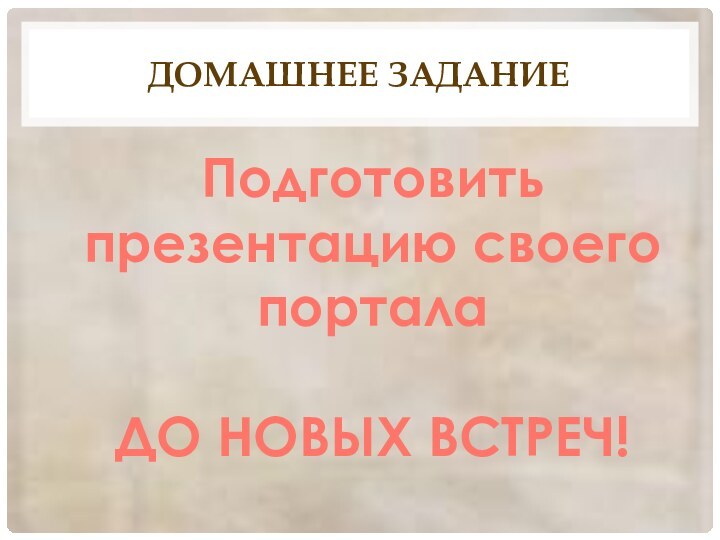 ДОМАШНЕЕ ЗАДАНИЕ

Подготовить презентацию своего портала

ДО НОВЫХ ВСТРЕЧ!